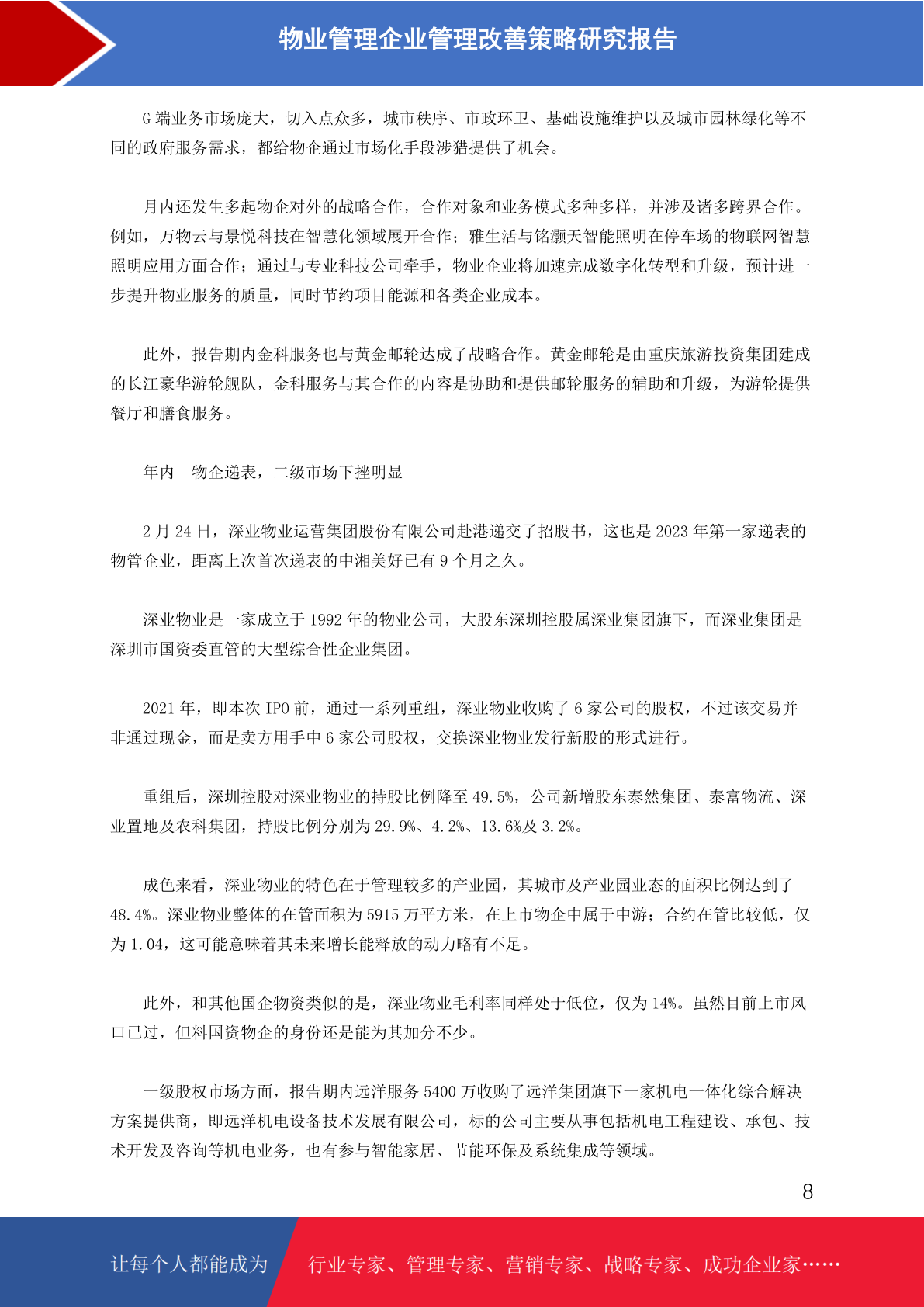 物业管理企业管理改善策略研究报告

G 端业务市场庞大，切入点众多，城市秩序、市政环卫、基础设施维护以及城市园林绿化等不同的政府服务需求，都给物企通过市场化手段涉猎提供了机会。

月内还发生多起物企对外的战略合作，合作对象和业务模式多种多样，并涉及诸多跨界合作。例如，万物云与景悦科技在智慧化领域展开合作；雅生活与铭灏天智能照明在停车场的物联网智慧照明应用方面合作；通过与专业科技公司牵手，物业企业将加速完成数字化转型和升级，预计进一步提升物业服务的质量，同时节约项目能源和各类企业成本。

此外，报告期内金科服务也与黄金邮轮达成了战略合作。黄金邮轮是由重庆旅游投资集团建成的长江豪华游轮舰队，金科服务与其合作的内容是协助和提供邮轮服务的辅助和升级，为游轮提供餐厅和膳食服务。

年内　物企递表，二级市场下挫明显

2 月 24 日，深业物业运营集团股份有限公司赴港递交了招股书，这也是 2023 年第一家递表的物管企业，距离上次首次递表的中湘美好已有 9 个月之久。

深业物业是一家成立于 1992 年的物业公司，大股东深圳控股属深业集团旗下，而深业集团是深圳市国资委直管的大型综合性企业集团。

2021 年，即本次 IPO 前，通过一系列重组，深业物业收购了 6 家公司的股权，不过该交易并非通过现金，而是卖方用手中 6 家公司股权，交换深业物业发行新股的形式进行。

重组后，深圳控股对深业物业的持股比例降至 49.5%，公司新增股东泰然集团、泰富物流、深业置地及农科集团，持股比例分别为 29.9%、4.2%、13.6%及 3.2%。

成色来看，深业物业的特色在于管理较多的产业园，其城市及产业园业态的面积比例达到了 48.4%。深业物业整体的在管面积为 5915 万平方米，在上市物企中属于中游；合约在管比较低，仅为 1.04，这可能意味着其未来增长能释放的动力略有不足。

此外，和其他国企物资类似的是，深业物业毛利率同样处于低位，仅为 14%。虽然目前上市风口已过，但料国资物企的身份还是能为其加分不少。

一级股权市场方面，报告期内远洋服务 5400 万收购了远洋集团旗下一家机电一体化综合解决方案提供商，即远洋机电设备技术发展有限公司，标的公司主要从事包括机电工程建设、承包、技术开发及咨询等机电业务，也有参与智能家居、节能环保及系统集成等领域。

8

让每个人都能成为　行业专家、管理专家、营销专家、战略专家、成功企业家……